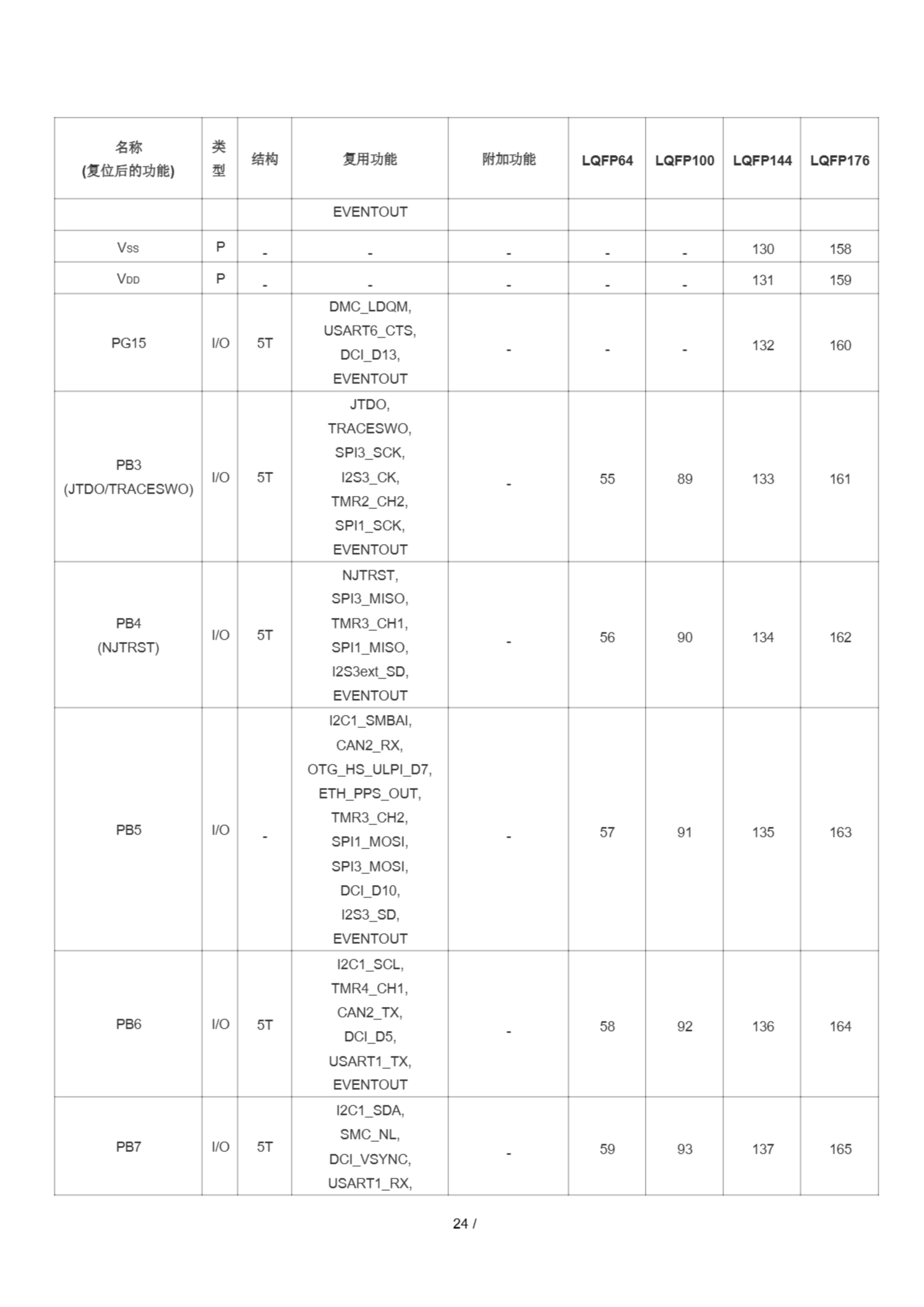 | 名称 (复位后的功能) | 类型 | 结构 | 复用功能 | 附加功能 | LQFP64 | LQFP100 | LQFP144 | LQFP176 |
|---|---|---|---|---|---|---|---|---|
| | | | EVENTOUT | | | | | |
| $V_{SS}$ | P | - | - | - | - | - | 130 | 158 |
| $V_{DD}$ | P | - | - | - | - | - | 131 | 159 |
| PG15 | I/O | 5T | DMC_LDQM, USART6_CTS, DCI_D13, EVENTOUT | - | - | - | 132 | 160 |
| PB3 (JTDO/TRACESWO) | I/O | 5T | JTDO, TRACESWO, SPI3_SCK, I2S3_CK, TMR2_CH2, SPI1_SCK, EVENTOUT | - | 55 | 89 | 133 | 161 |
| PB4 (NJTRST) | I/O | 5T | NJTRST, SPI3_MISO, TMR3_CH1, SPI1_MISO, I2S3ext_SD, EVENTOUT | - | 56 | 90 | 134 | 162 |
| PB5 | I/O | - | I2C1_SMBAI, CAN2_RX, OTG_HS_ULPI_D7, ETH_PPS_OUT, TMR3_CH2, SPI1_MOSI, SPI3_MOSI, DCI_D10, I2S3_SD, EVENTOUT | - | 57 | 91 | 135 | 163 |
| PB6 | I/O | 5T | I2C1_SCL, TMR4_CH1, CAN2_TX, DCI_D5, USART1_TX, EVENTOUT | - | 58 | 92 | 136 | 164 |
| PB7 | I/O | 5T | I2C1_SDA, SMC_NL, DCI_VSYNC, USART1_RX, | - | 59 | 93 | 137 | 165 |

24 /